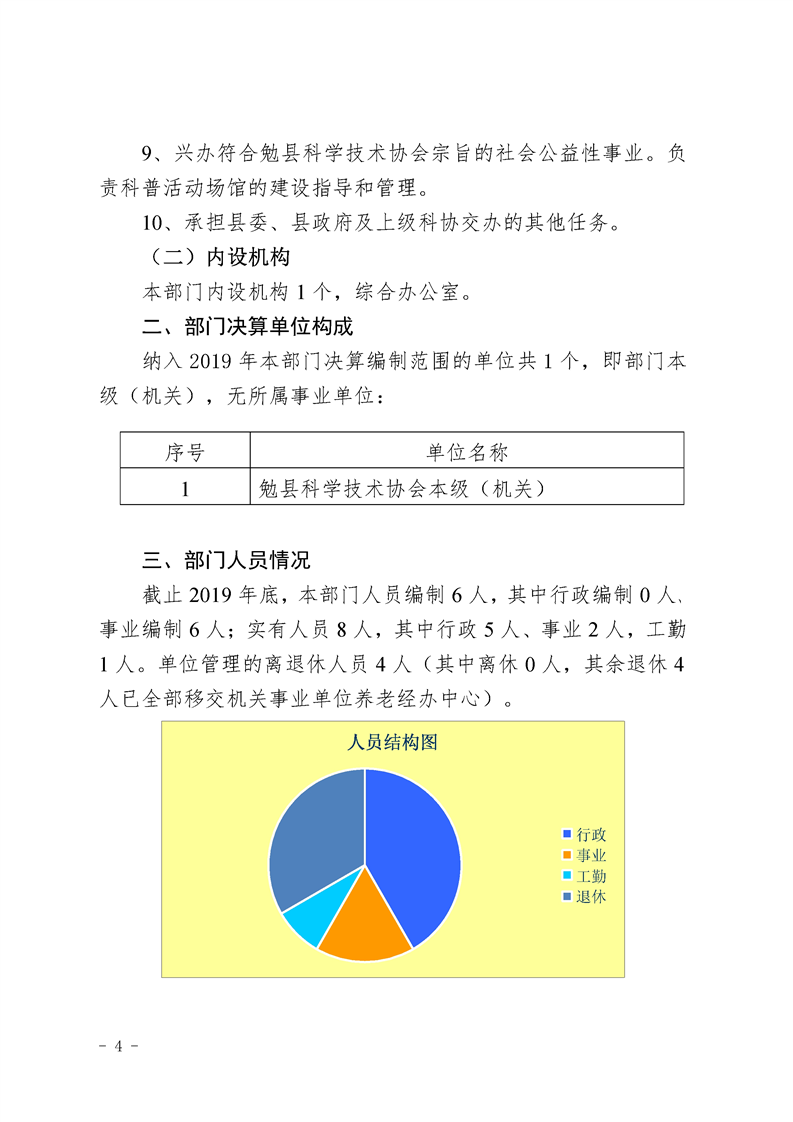 9、兴办符合勉县科学技术协会宗旨的社会公益性事业。负责科普活动场馆的建设指导和管理。

10、承担县委、县政府及上级科协交办的其他任务。

（二）内设机构

本部门内设机构 1 个，综合办公室。

二、部门决算单位构成

纳入 2019 年本部门决算编制范围的单位共 1 个，即部门本级（机关），无所属事业单位：

| 序号 | 单位名称 |
|---|---|
| 1 | 勉县科学技术协会本级（机关） |

三、部门人员情况

截止 2019 年底，本部门人员编制 6 人，其中行政编制 0 人、事业编制 6 人；实有人员 8 人，其中行政 5 人、事业 2 人，工勤 1 人。单位管理的离退休人员 4 人（其中离休 0 人，其余退休 4 人已全部移交机关事业单位养老经办中心）。

人员结构图

行政
事业
工勤
退休

- 4 -